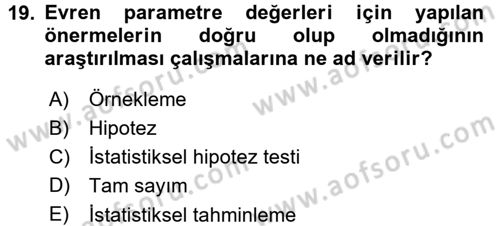 19. Evren parametre değerleri için yapılan önermelerin doğru olup olmadığının araştırılması çalışmalarına ne ad verilir?

A) Örnekleme
B) Hipotez
C) İstatistiksel hipotez testi
D) Tam sayım
E) İstatistiksel tahminleme

www.aofsoru.com
www.aofsoru.com
www.aofsoru.com
www.aofsoru.com